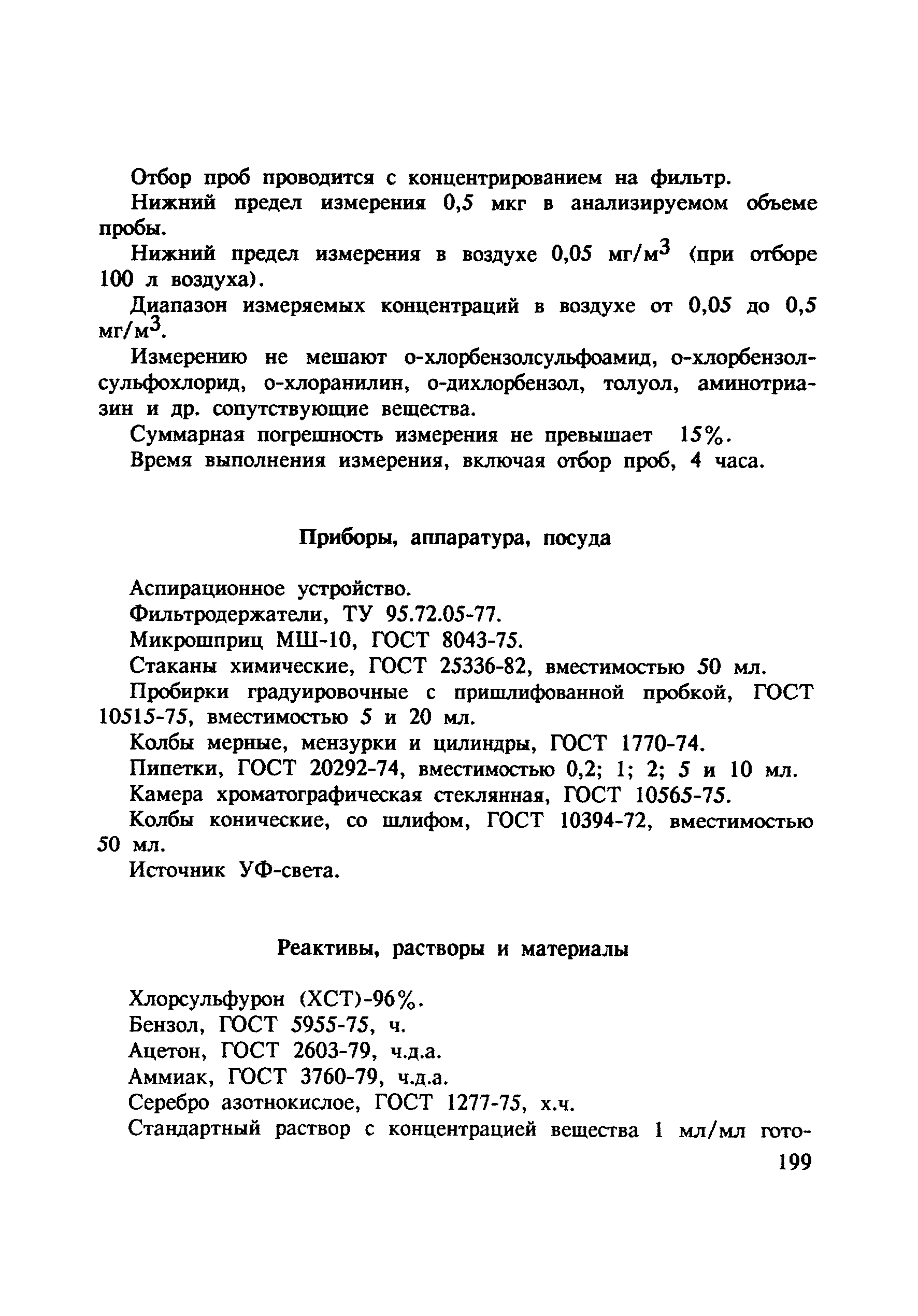 Отбор проб проводится с концентрированием на фильтр.

Нижний предел измерения 0,5 мкг в анализируемом объеме пробы.

Нижний предел измерения в воздухе 0,05 мг/м$^3$ (при отборе 100 л воздуха).

Диапазон измеряемых концентраций в воздухе от 0,05 до 0,5 мг/м$^3$.

Измерению не мешают о-хлорбензолсульфоамид, о-хлорбензолсульфохлорид, о-хлоранилин, о-дихлорбензол, толуол, аминотриазин и др. сопутствующие вещества.

Суммарная погрешность измерения не превышает 15%.

Время выполнения измерения, включая отбор проб, 4 часа.

Приборы, аппаратура, посуда

Аспирационное устройство.

Фильтродержатели, ТУ 95.72.05-77.

Микрошприц МШ-10, ГОСТ 8043-75.

Стаканы химические, ГОСТ 25336-82, вместимостью 50 мл.

Пробирки градуировочные с пришлифованной пробкой, ГОСТ 10515-75, вместимостью 5 и 20 мл.

Колбы мерные, мензурки и цилиндры, ГОСТ 1770-74.

Пипетки, ГОСТ 20292-74, вместимостью 0,2; 1; 2; 5 и 10 мл.

Камера хроматографическая стеклянная, ГОСТ 10565-75.

Колбы конические, со шлифом, ГОСТ 10394-72, вместимостью 50 мл.

Источник УФ-света.

Реактивы, растворы и материалы

Хлорсульфурон (ХСТ)-96%.

Бензол, ГОСТ 5955-75, ч.

Ацетон, ГОСТ 2603-79, ч.д.а.

Аммиак, ГОСТ 3760-79, ч.д.а.

Серебро азотнокислое, ГОСТ 1277-75, х.ч.

Стандартный раствор с концентрацией вещества 1 мл/мл гото-

199